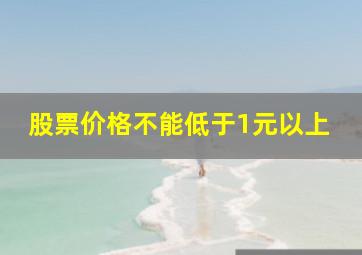 股票价格不能低于1元以上